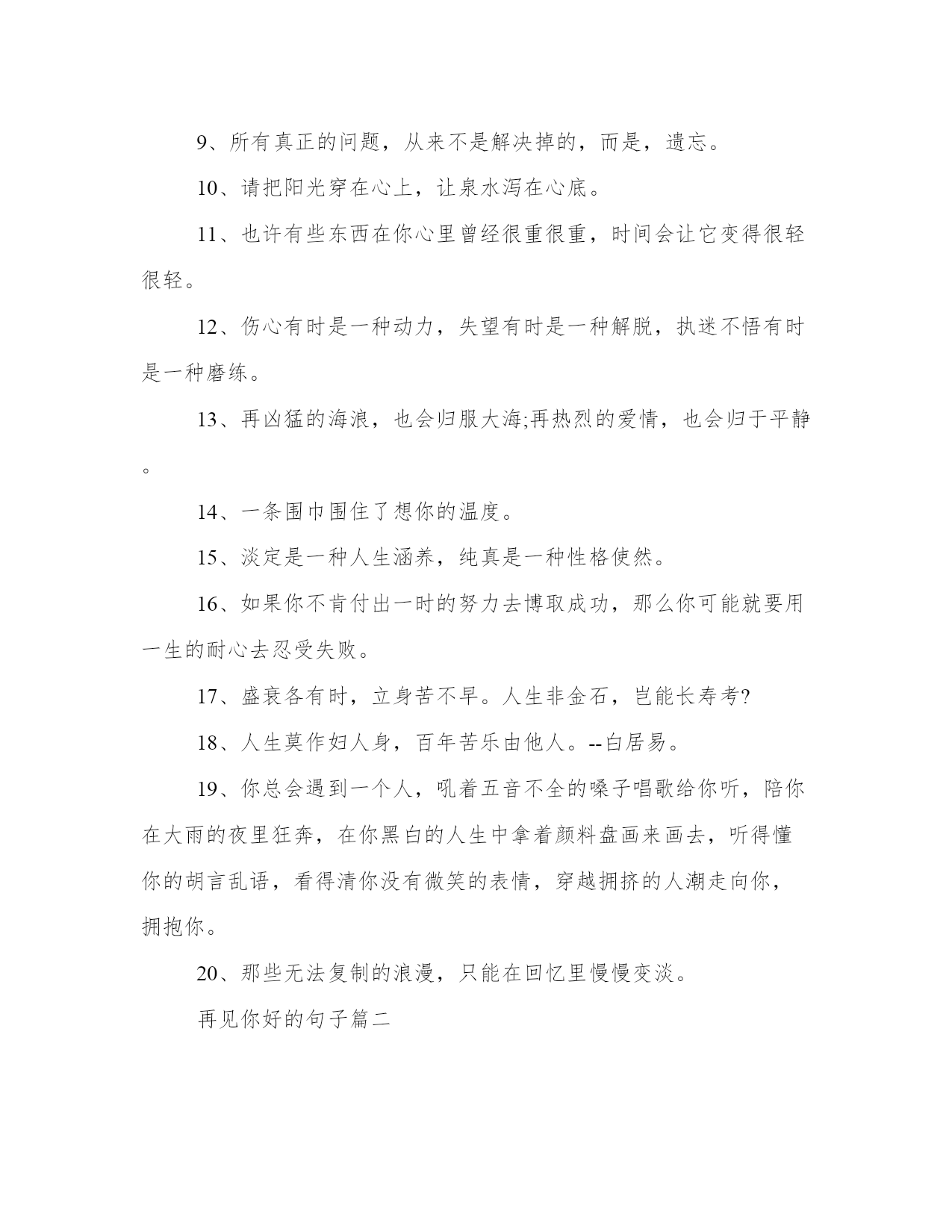 9、所有真正的问题，从来不是解决掉的，而是，遗忘。

10、请把阳光穿在心上，让泉水泻在心底。

11、也许有些东西在你心里曾经很重很重，时间会让它变得很轻很轻。

12、伤心有时是一种动力，失望有时是一种解脱，执迷不悟有时是一种磨练。

13、再凶猛的海浪，也会归服大海;再热烈的爱情，也会归于平静。

14、一条围巾围住了想你的温度。

15、淡定是一种人生涵养，纯真是一种性格使然。

16、如果你不肯付出一时的努力去博取成功，那么你可能就要用一生的耐心去忍受失败。

17、盛衰各有时，立身苦不早。人生非金石，岂能长寿考?

18、人生莫作妇人身，百年苦乐由他人。--白居易。

19、你总会遇到一个人，吼着五音不全的嗓子唱歌给你听，陪你在大雨的夜里狂奔，在你黑白的人生中拿着颜料盘画来画去，听得懂你的胡言乱语，看得清你没有微笑的表情，穿越拥挤的人潮走向你，拥抱你。

20、那些无法复制的浪漫，只能在回忆里慢慢变淡。

再见你好的句子篇二